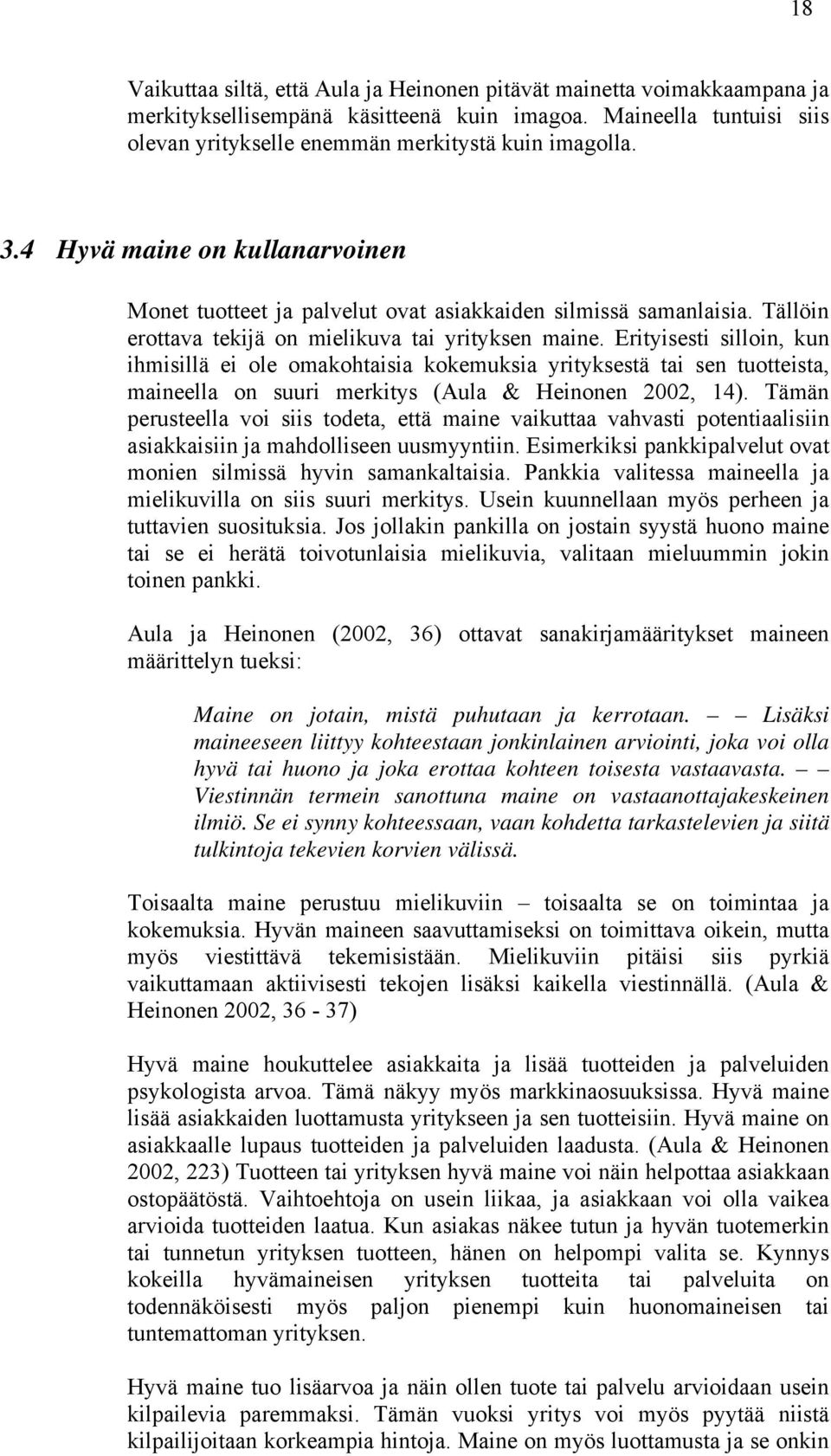 18

Vaikuttaa siltä, että Aula ja Heinonen pitävät mainetta voimakkaampana ja merkityksellisempänä käsitteenä kuin imagoa. Maineella tuntuisi siis olevan yritykselle enemmän merkitystä kuin imagolla.

3.4 Hyvä maine on kullanarvoinen

Monet tuotteet ja palvelut ovat asiakkaiden silmissä samanlaisia. Tällöin erottava tekijä on mielikuva tai yrityksen maine. Erityisesti silloin, kun ihmisillä ei ole omakohtaisia kokemuksia yrityksestä tai sen tuotteista, maineella on suuri merkitys (Aula & Heinonen 2002, 14). Tämän perusteella voi siis todeta, että maine vaikuttaa vahvasti potentiaalisiin asiakkaisiin ja mahdolliseen uusmyyntiin. Esimerkiksi pankkipalvelut ovat monien silmissä hyvin samankaltaisia. Pankkia valitessa maineella ja mielikuvilla on siis suuri merkitys. Usein kuunnellaan myös perheen ja tuttavien suosituksia. Jos jollakin pankilla on jostain syystä huono maine tai se ei herätä toivotunlaisia mielikuvia, valitaan mieluummin jokin toinen pankki.

Aula ja Heinonen (2002, 36) ottavat sanakirjamääritykset maineen määrittelyn tueksi:

Maine on jotain, mistä puhutaan ja kerrotaan. – – Lisäksi maineeseen liittyy kohteestaan jonkinlainen arviointi, joka voi olla hyvä tai huono ja joka erottaa kohteen toisesta vastaavasta. – – Viestinnän termein sanottuna maine on vastaanottajakeskeinen ilmiö. Se ei synny kohteessaan, vaan kohdetta tarkastelevien ja siitä tulkintoja tekevien korvien välissä.

Toisaalta maine perustuu mielikuviin – toisaalta se on toimintaa ja kokemuksia. Hyvän maineen saavuttamiseksi on toimittava oikein, mutta myös viestittävä tekemisistään. Mielikuviin pitäisi siis pyrkiä vaikuttamaan aktiivisesti tekojen lisäksi kaikella viestinnällä. (Aula & Heinonen 2002, 36 - 37)

Hyvä maine houkuttelee asiakkaita ja lisää tuotteiden ja palveluiden psykologista arvoa. Tämä näkyy myös markkinaosuuksissa. Hyvä maine lisää asiakkaiden luottamusta yritykseen ja sen tuotteisiin. Hyvä maine on asiakkaalle lupaus tuotteiden ja palveluiden laadusta. (Aula & Heinonen 2002, 223) Tuotteen tai yrityksen hyvä maine voi näin helpottaa asiakkaan ostopäätöstä. Vaihtoehtoja on usein liikaa, ja asiakkaan voi olla vaikea arvioida tuotteiden laatua. Kun asiakas näkee tutun ja hyvän tuotemerkin tai tunnetun yrityksen tuotteen, hänen on helpompi valita se. Kynnys kokeilla hyvämaineisen yrityksen tuotteita tai palveluita on todennäköisesti myös paljon pienempi kuin huonomaineisen tai tuntemattoman yrityksen.

Hyvä maine tuo lisäarvoa ja näin ollen tuote tai palvelu arvioidaan usein kilpailevia paremmaksi. Tämän vuoksi yritys voi myös pyytää niistä kilpailijoitaan korkeampia hintoja. Maine on myös luottamusta ja se onkin